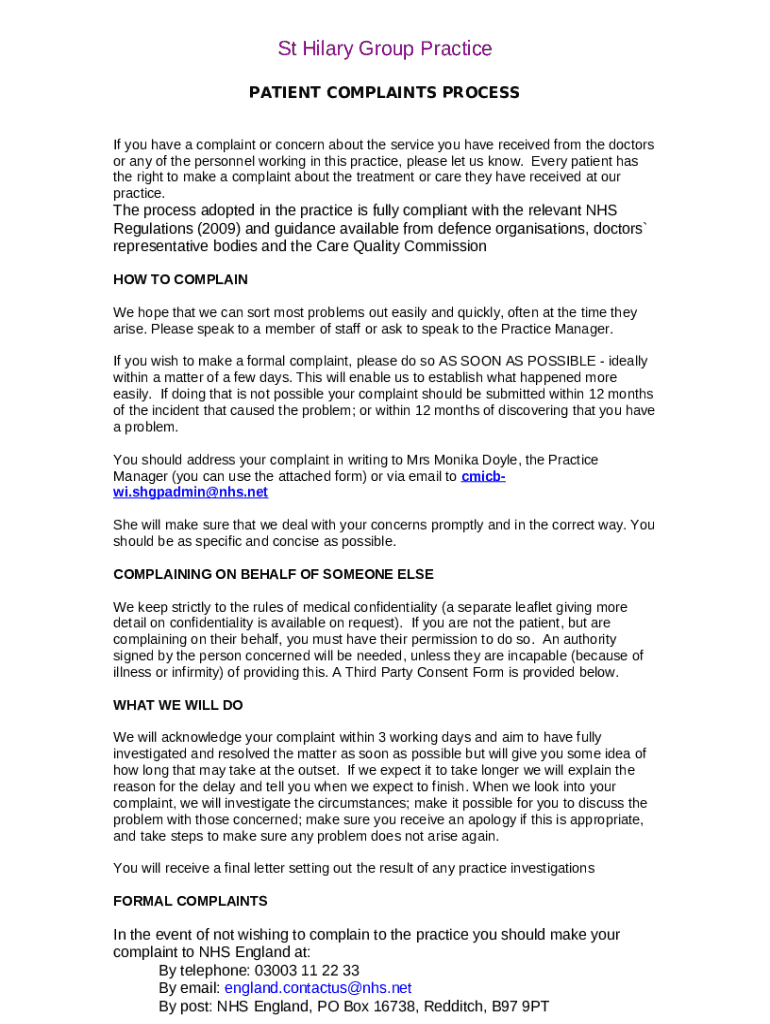 St Hilary Group Practice

PATIENT COMPLAINTS PROCESS

If you have a complaint or concern about the service you have received from the doctors or any of the personnel working in this practice, please let us know. Every patient has the right to make a complaint about the treatment or care they have received at our practice.
The process adopted in the practice is fully compliant with the relevant NHS Regulations (2009) and guidance available from defence organisations, doctors` representative bodies and the Care Quality Commission

HOW TO COMPLAIN

We hope that we can sort most problems out easily and quickly, often at the time they arise. Please speak to a member of staff or ask to speak to the Practice Manager.

If you wish to make a formal complaint, please do so AS SOON AS POSSIBLE - ideally within a matter of a few days. This will enable us to establish what happened more easily. If doing that is not possible your complaint should be submitted within 12 months of the incident that caused the problem; or within 12 months of discovering that you have a problem.

You should address your complaint in writing to Mrs Monika Doyle, the Practice Manager (you can use the attached form) or via email to cmicb-wi.shgpadmin@nhs.net

She will make sure that we deal with your concerns promptly and in the correct way. You should be as specific and concise as possible.

COMPLAINING ON BEHALF OF SOMEONE ELSE

We keep strictly to the rules of medical confidentiality (a separate leaflet giving more detail on confidentiality is available on request). If you are not the patient, but are complaining on their behalf, you must have their permission to do so. An authority signed by the person concerned will be needed, unless they are incapable (because of illness or infirmity) of providing this. A Third Party Consent Form is provided below.

WHAT WE WILL DO

We will acknowledge your complaint within 3 working days and aim to have fully investigated and resolved the matter as soon as possible but will give you some idea of how long that may take at the outset. If we expect it to take longer we will explain the reason for the delay and tell you when we expect to finish. When we look into your complaint, we will investigate the circumstances; make it possible for you to discuss the problem with those concerned; make sure you receive an apology if this is appropriate, and take steps to make sure any problem does not arise again.

You will receive a final letter setting out the result of any practice investigations

FORMAL COMPLAINTS

In the event of not wishing to complain to the practice you should make your complaint to NHS England at:
By telephone: 03003 11 22 33
By email: england.contactus@nhs.net
By post: NHS England, PO Box 16738, Redditch, B97 9PT